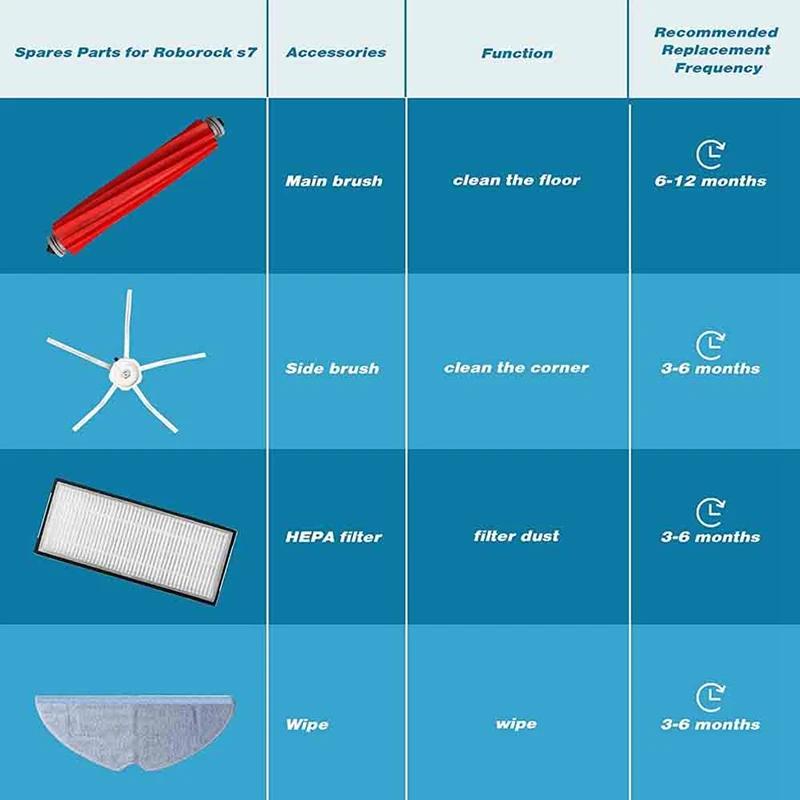 | Spares Parts for Roborock s7 | Accessories | Function | Recommended Replacement Frequency |
|---|---|---|---|
| | Main brush | clean the floor | 6-12 months |
| | Side brush | clean the corner | 3-6 months |
| | HEPA filter | filter dust | 3-6 months |
| | Wipe | wipe | 3-6 months |